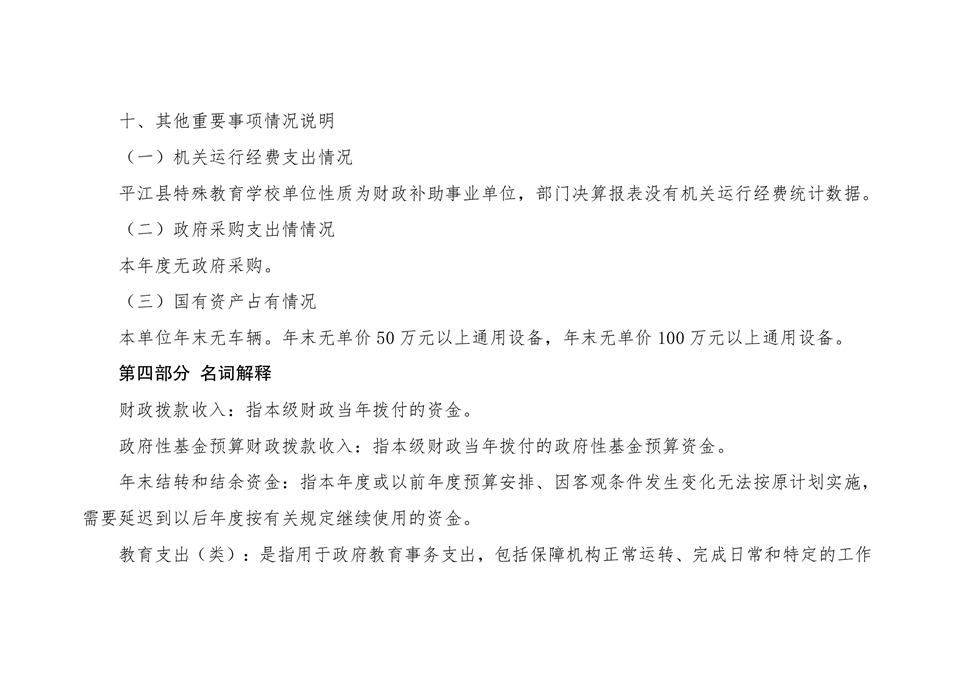 十、其他重要事项情况说明

（一）机关运行经费支出情况

平江县特殊教育学校单位性质为财政补助事业单位，部门决算报表没有机关运行经费统计数据。

（二）政府采购支出情情况

本年度无政府采购。

（三）国有资产占有情况

本单位年末无车辆。年末无单价50万元以上通用设备，年末无单价100万元以上通用设备。

第四部分 名词解释

财政拨款收入：指本级财政当年拨付的资金。

政府性基金预算财政拨款收入：指本级财政当年拨付的政府性基金预算资金。

年末结转和结余资金：指本年度或以前年度预算安排、因客观条件发生变化无法按原计划实施，需要延迟到以后年度按有关规定继续使用的资金。

教育支出（类）：是指用于政府教育事务支出，包括保障机构正常运转、完成日常和特定的工作